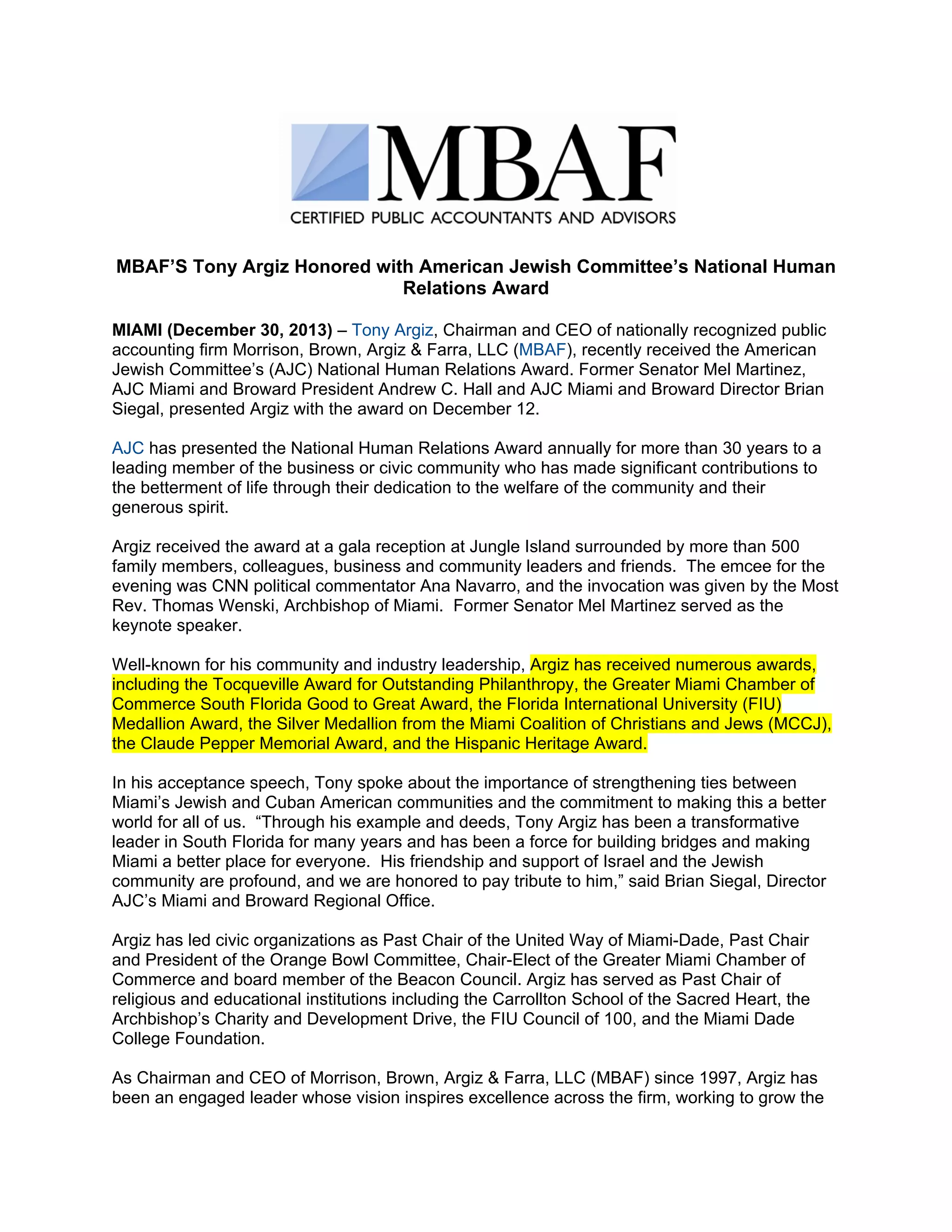 MBAF
CERTIFIED PUBLIC ACCOUNTANTS AND ADVISORS

MBAF'S Tony Argiz Honored with American Jewish Committee's National Human Relations Award

MIAMI (December 30, 2013) – Tony Argiz, Chairman and CEO of nationally recognized public accounting firm Morrison, Brown, Argiz & Farra, LLC (MBAF), recently received the American Jewish Committee's (AJC) National Human Relations Award. Former Senator Mel Martinez, AJC Miami and Broward President Andrew C. Hall and AJC Miami and Broward Director Brian Siegal, presented Argiz with the award on December 12.

AJC has presented the National Human Relations Award annually for more than 30 years to a leading member of the business or civic community who has made significant contributions to the betterment of life through their dedication to the welfare of the community and their generous spirit.

Argiz received the award at a gala reception at Jungle Island surrounded by more than 500 family members, colleagues, business and community leaders and friends. The emcee for the evening was CNN political commentator Ana Navarro, and the invocation was given by the Most Rev. Thomas Wenski, Archbishop of Miami. Former Senator Mel Martinez served as the keynote speaker.

Well-known for his community and industry leadership, Argiz has received numerous awards, including the Tocqueville Award for Outstanding Philanthropy, the Greater Miami Chamber of Commerce South Florida Good to Great Award, the Florida International University (FIU) Medallion Award, the Silver Medallion from the Miami Coalition of Christians and Jews (MCCJ), the Claude Pepper Memorial Award, and the Hispanic Heritage Award.

In his acceptance speech, Tony spoke about the importance of strengthening ties between Miami's Jewish and Cuban American communities and the commitment to making this a better world for all of us. "Through his example and deeds, Tony Argiz has been a transformative leader in South Florida for many years and has been a force for building bridges and making Miami a better place for everyone. His friendship and support of Israel and the Jewish community are profound, and we are honored to pay tribute to him," said Brian Siegal, Director AJC's Miami and Broward Regional Office.

Argiz has led civic organizations as Past Chair of the United Way of Miami-Dade, Past Chair and President of the Orange Bowl Committee, Chair-Elect of the Greater Miami Chamber of Commerce and board member of the Beacon Council. Argiz has served as Past Chair of religious and educational institutions including the Carrollton School of the Sacred Heart, the Archbishop's Charity and Development Drive, the FIU Council of 100, and the Miami Dade College Foundation.

As Chairman and CEO of Morrison, Brown, Argiz & Farra, LLC (MBAF) since 1997, Argiz has been an engaged leader whose vision inspires excellence across the firm, working to grow the